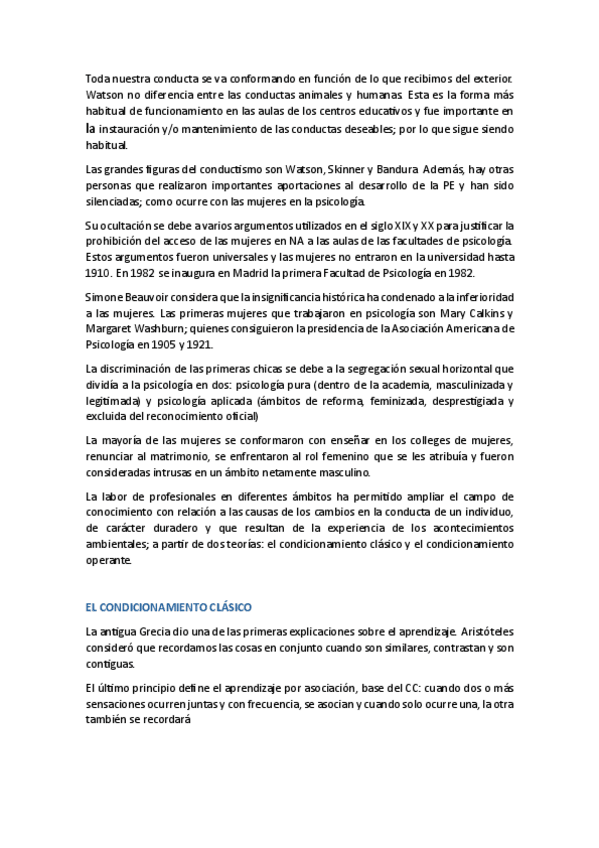 Toda nuestra conducta se va conformando en función de lo que recibimos del exterior. Watson no diferencia entre las conductas animales y humanas. Esta es la forma más habitual de funcionamiento en las aulas de los centros educativos y fue importante en la instauración y/o mantenimiento de las conductas deseables; por lo que sigue siendo habitual.

Las grandes figuras del conductismo son Watson, Skinner y Bandura. Además, hay otras personas que realizaron importantes aportaciones al desarrollo de la PE y han sido silenciadas; como ocurre con las mujeres en la psicología.

Su ocultación se debe a varios argumentos utilizados en el siglo XIX y XX para justificar la prohibición del acceso de las mujeres en NA a las aulas de las facultades de psicología. Estos argumentos fueron universales y las mujeres no entraron en la universidad hasta 1910. En 1982 se inaugura en Madrid la primera Facultad de Psicología en 1982.

Simone Beauvoir considera que la insignificancia histórica ha condenado a la inferioridad a las mujeres. Las primeras mujeres que trabajaron en psicología son Mary Calkins y Margaret Washburn; quienes consiguieron la presidencia de la Asociación Americana de Psicología en 1905 y 1921.

La discriminación de las primeras chicas se debe a la segregación sexual horizontal que dividía a la psicología en dos: psicología pura (dentro de la academia, masculinizada y legitimada) y psicología aplicada (ámbitos de reforma, feminizada, desprestigiada y excluida del reconocimiento oficial)

La mayoría de las mujeres se conformaron con enseñar en los colleges de mujeres, renunciar al matrimonio, se enfrentaron al rol femenino que se les atribuía y fueron consideradas intrusas en un ámbito netamente masculino.

La labor de profesionales en diferentes ámbitos ha permitido ampliar el campo de conocimiento con relación a las causas de los cambios en la conducta de un individuo, de carácter duradero y que resultan de la experiencia de los acontecimientos ambientales; a partir de dos teorías: el condicionamiento clásico y el condicionamiento operante.

EL CONDICIONAMIENTO CLÁSICO

La antigua Grecia dio una de las primeras explicaciones sobre el aprendizaje. Aristóteles consideró que recordamos las cosas en conjunto cuando son similares, contrastan y son contiguas.

El último principio define el aprendizaje por asociación, base del CC: cuando dos o más sensaciones ocurren juntas y con frecuencia, se asocian y cuando solo ocurre una, la otra también se recordará